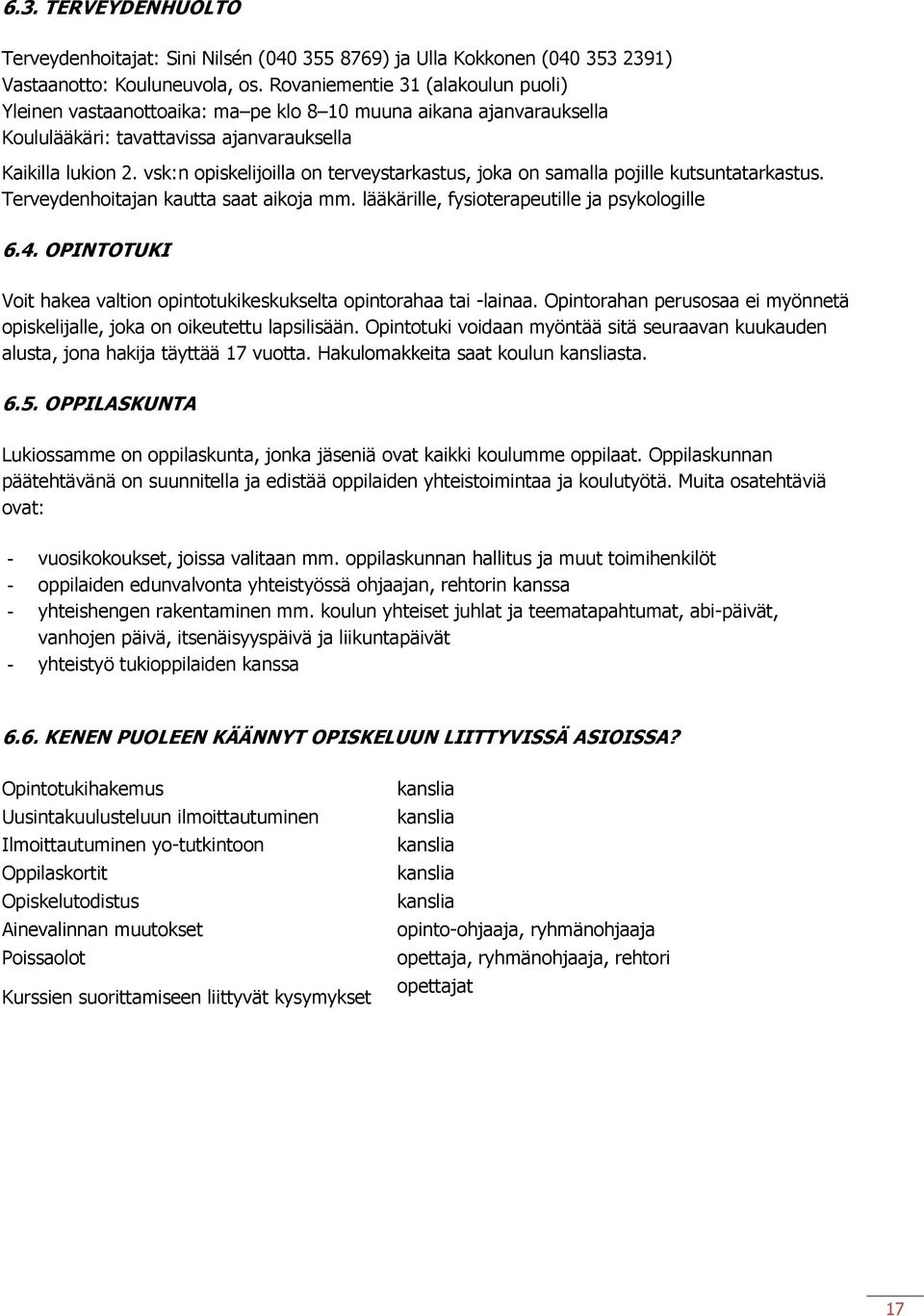 6.3. TERVEYDENHUOLTO

Terveydenhoitajat: Sini Nilsén (040 355 8769) ja Ulla Kokkonen (040 353 2391)
Vastaanotto: Kouluneuvola, os. Rovaniementie 31 (alakoulun puoli)
Yleinen vastaanottoaika: ma–pe klo 8–10 muuna aikana ajanvarauksella
Koululääkäri: tavattavissa ajanvarauksella

Kaikilla lukion 2. vsk:n opiskelijoilla on terveystarkastus, joka on samalla pojille kutsuntatarkastus. Terveydenhoitajan kautta saat aikoja mm. lääkärille, fysioterapeutille ja psykologille

6.4. OPINTOTUKI

Voit hakea valtion opintotukikeskukselta opintorahaa tai -lainaa. Opintorahan perusosaa ei myönnetä opiskelijalle, joka on oikeutettu lapsilisään. Opintotuki voidaan myöntää sitä seuraavan kuukauden alusta, jona hakija täyttää 17 vuotta. Hakulomakkeita saat koulun kansliasta.

6.5. OPPILASKUNTA

Lukiossamme on oppilaskunta, jonka jäseniä ovat kaikki koulumme oppilaat. Oppilaskunnan päätehtävänä on suunnitella ja edistää oppilaiden yhteistoimintaa ja koulutyötä. Muita osatehtäviä ovat:

- vuosikokoukset, joissa valitaan mm. oppilaskunnan hallitus ja muut toimihenkilöt
- oppilaiden edunvalvonta yhteistyössä ohjaajan, rehtorin kanssa
- yhteishengen rakentaminen mm. koulun yhteiset juhlat ja teematapahtumat, abi-päivät, vanhojen päivä, itsenäisyyspäivä ja liikuntapäivät
- yhteistyö tukioppilaiden kanssa

6.6. KENEN PUOLEEN KÄÄNNYT OPISKELUUN LIITTYVISSÄ ASIOISSA?

| | |
|---|---|
| Opintotukihakemus | kanslia |
| Uusintakuulusteluun ilmoittautuminen | kanslia |
| Ilmoittautuminen yo-tutkintoon | kanslia |
| Oppilaskortit | kanslia |
| Opiskelutodistus | kanslia |
| Ainevalinnan muutokset | opinto-ohjaaja, ryhmänohjaaja |
| Poissaolot | opettaja, ryhmänohjaaja, rehtori |
| Kurssien suorittamiseen liittyvät kysymykset | opettajat |

17